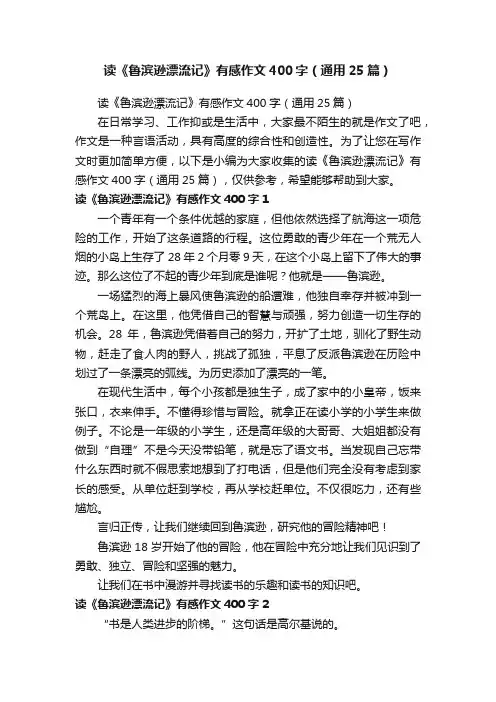 读《鲁滨逊漂流记》有感作文400字（通用25篇）

读《鲁滨逊漂流记》有感作文400字（通用25篇）

在日常学习、工作抑或是生活中，大家最不陌生的就是作文了吧，作文是一种言语活动，具有高度的综合性和创造性。为了让您在写作文时更加简单方便，以下是小编为大家收集的读《鲁滨逊漂流记》有感作文400字（通用25篇），仅供参考，希望能够帮助到大家。

读《鲁滨逊漂流记》有感作文400字1

一个青年有一个条件优越的家庭，但他依然选择了航海这一项危险的工作，开始了这条道路的行程。这位勇敢的青少年在一个荒无人烟的小岛上生存了28年2个月零9天，在这个小岛上留下了伟大的事迹。那么这位了不起的青少年到底是谁呢？他就是——鲁滨逊。

一场猛烈的海上暴风使鲁滨逊的船遭难，他独自幸存并被冲到一个荒岛上。在这里，他凭借自己的智慧与顽强，努力创造一切生存的机会。28年，鲁滨逊凭借着自己的努力，开扩了土地，驯化了野生动物，赶走了食人肉的野人，挑战了孤独，平息了反派鲁滨逊在历险中划过了一条漂亮的弧线。为历史添加了漂亮的一笔。

在现代生活中，每个小孩都是独生子，成了家中的小皇帝，饭来张口，衣来伸手。不懂得珍惜与冒险。就拿正在读小学的小学生来做例子。不论是一年级的小学生，还是高年级的大哥哥、大姐姐都没有做到“自理”不是今天没带铅笔，就是忘了语文书。当发现自己忘带什么东西时就不假思索地想到了打电话，但是他们完全没有考虑到家长的感受。从单位赶到学校，再从学校赶单位。不仅很吃力，还有些尴尬。

言归正传，让我们继续回到鲁滨逊，研究他的冒险精神吧！

鲁滨逊18岁开始了他的冒险，他在冒险中充分地让我们见识到了勇敢、独立、冒险和坚强的魅力。

让我们在书中漫游并寻找读书的乐趣和读书的知识吧。

读《鲁滨逊漂流记》有感作文400字2

“书是人类进步的阶梯。”这句话是高尔基说的。